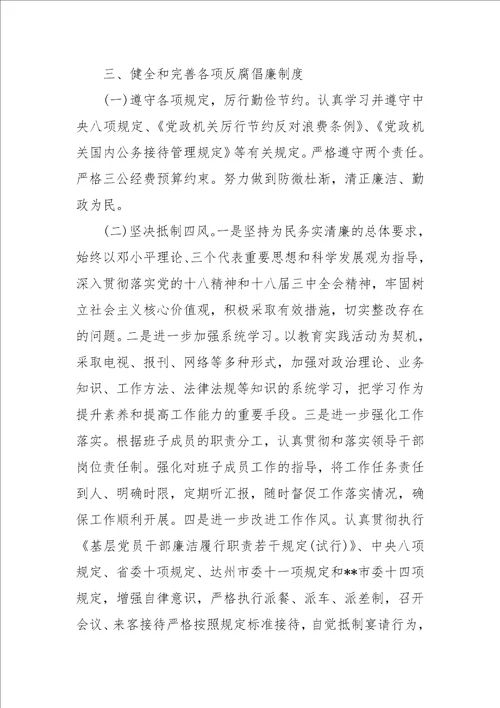 三、健全和完善各项反腐倡廉制度

(一)遵守各项规定，厉行勤俭节约。认真学习并遵守中央八项规定、《党政机关厉行节约反对浪费条例》、《党政机关国内公务接待管理规定》等有关规定。严格遵守两个责任。严格三公经费预算约束。努力做到防微杜渐，清正廉洁、勤政为民。

(二)坚决抵制四风。一是坚持为民务实清廉的总体要求，始终以邓小平理论、三个代表重要思想和科学发展观为指导，深入贯彻落实党的十八精神和十八届三中全会精神，牢固树立社会主义核心价值观，积极采取有效措施，切实整改存在的问题。二是进一步加强系统学习。以教育实践活动为契机，采取电视、报刊、网络等多种形式，加强对政治理论、业务知识、工作方法、法律法规等知识的系统学习，把学习作为提升素养和提高工作能力的重要手段。三是进一步强化工作落实。根据班子成员的职责分工，认真贯彻和落实领导干部岗位责任制。强化对班子成员工作的指导，将工作任务责任到人、明确时限，定期听汇报，随时督促工作落实情况，确保工作顺利开展。四是进一步改进工作作风。认真贯彻执行《基层党员干部廉洁履行职责若干规定(试行)》、中央八项规定、省委十项规定、达州市委十一项规定和**市委十四项规定，增强自律意识，严格执行派餐、派车、派差制，召开会议、来客接待严格按照规定标准接待，自觉抵制宴请行为，